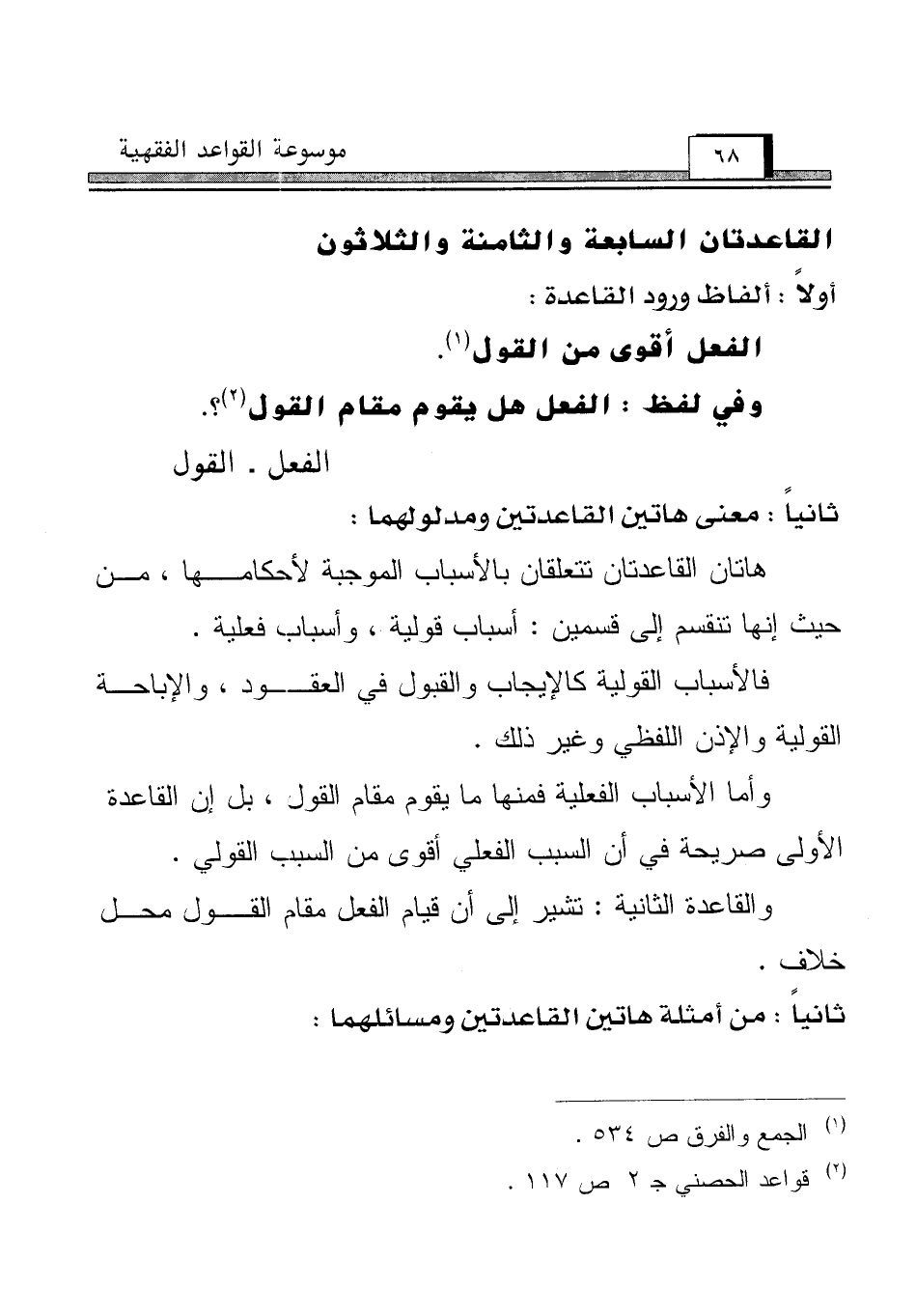 موسوعة القواعد الفقهية ٦٨

القاعدتان السابعة والثامنة والثلاثون

أولاً : ألفاظ ورود القاعدة :

الفعل أقوى من القول$^{(١)}$.

وفي لفظ : الفعل هل يقوم مقام القول$^{(٢)}$؟.

الفعل . القول

ثانياً : معنى هاتين القاعدتين ومدلولهما :

هاتان القاعدتان تتعلقان بالأسباب الموجبة لأحكامها ، من حيث إنها تنقسم إلى قسمين : أسباب قولية ، وأسباب فعلية .

فالأسباب القولية كالإيجاب والقبول في العقود ، والإباحة القولية والإذن اللفظي وغير ذلك .

وأما الأسباب الفعلية فمنها ما يقوم مقام القول ، بل إن القاعدة الأولى صريحة في أن السبب الفعلي أقوى من السبب القولي .

والقاعدة الثانية : تشير إلى أن قيام الفعل مقام القول محل خلاف .

ثانياً : من أمثلة هاتين القاعدتين ومسائلهما :

$^{(١)}$ الجمع والفرق ص ٥٣٤ .

$^{(٢)}$ قواعد الحصني ج ٢ ص ١١٧ .